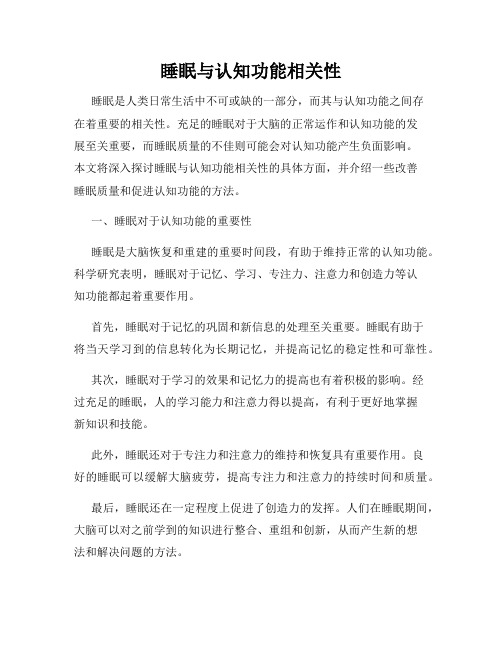 睡眠与认知功能相关性

睡眠是人类日常生活中不可或缺的一部分，而其与认知功能之间存在着重要的相关性。充足的睡眠对于大脑的正常运作和认知功能的发展至关重要，而睡眠质量的不佳则可能会对认知功能产生负面影响。本文将深入探讨睡眠与认知功能相关性的具体方面，并介绍一些改善睡眠质量和促进认知功能的方法。

一、睡眠对于认知功能的重要性

睡眠是大脑恢复和重建的重要时间段，有助于维持正常的认知功能。科学研究表明，睡眠对于记忆、学习、专注力、注意力和创造力等认知功能都起着重要作用。

首先，睡眠对于记忆的巩固和新信息的处理至关重要。睡眠有助于将当天学习到的信息转化为长期记忆，并提高记忆的稳定性和可靠性。

其次，睡眠对于学习的效果和记忆力的提高也有着积极的影响。经过充足的睡眠，人的学习能力和注意力得以提高，有利于更好地掌握新知识和技能。

此外，睡眠还对于专注力和注意力的维持和恢复具有重要作用。良好的睡眠可以缓解大脑疲劳，提高专注力和注意力的持续时间和质量。

最后，睡眠还在一定程度上促进了创造力的发挥。人们在睡眠期间，大脑可以对之前学到的知识进行整合、重组和创新，从而产生新的想法和解决问题的方法。